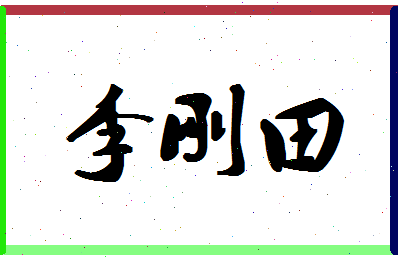 李刚田